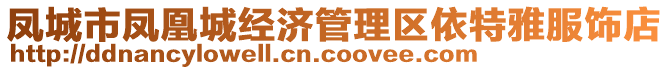 凤城市凤凰城经济管理区依特雅服饰店
http://ddnancylowell.cn.coovee.com